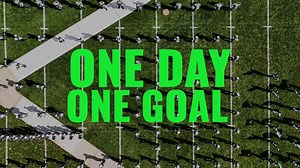 ONE DAY
ONE GOAL